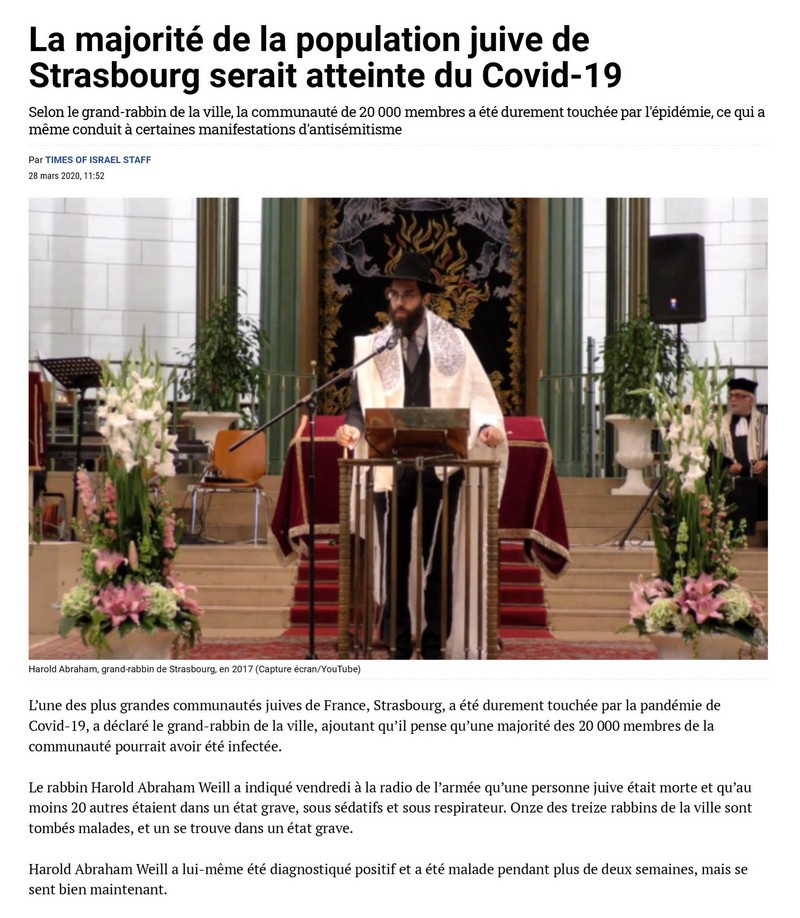 La majorité de la population juive de Strasbourg serait atteinte du Covid-19

Selon le grand-rabbin de la ville, la communauté de 20 000 membres a été durement touchée par l'épidémie, ce qui a même conduit à certaines manifestations d'antisémitisme

Par TIMES OF ISRAEL STAFF
28 mars 2020, 11:52

Harold Abraham, grand-rabbin de Strasbourg, en 2017 (Capture écran/YouTube)

L'une des plus grandes communautés juives de France, Strasbourg, a été durement touchée par la pandémie de Covid-19, a déclaré le grand-rabbin de la ville, ajoutant qu'il pense qu'une majorité des 20 000 membres de la communauté pourrait avoir été infectée.

Le rabbin Harold Abraham Weill a indiqué vendredi à la radio de l'armée qu'une personne juive était morte et qu'au moins 20 autres étaient dans un état grave, sous sédatifs et sous respirateur. Onze des treize rabbins de la ville sont tombés malades, et un se trouve dans un état grave.

Harold Abraham Weill a lui-même été diagnostiqué positif et a été malade pendant plus de deux semaines, mais se sent bien maintenant.